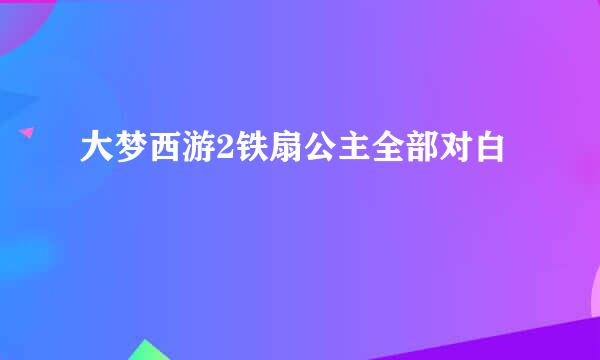 大梦西游2铁扇公主全部对白